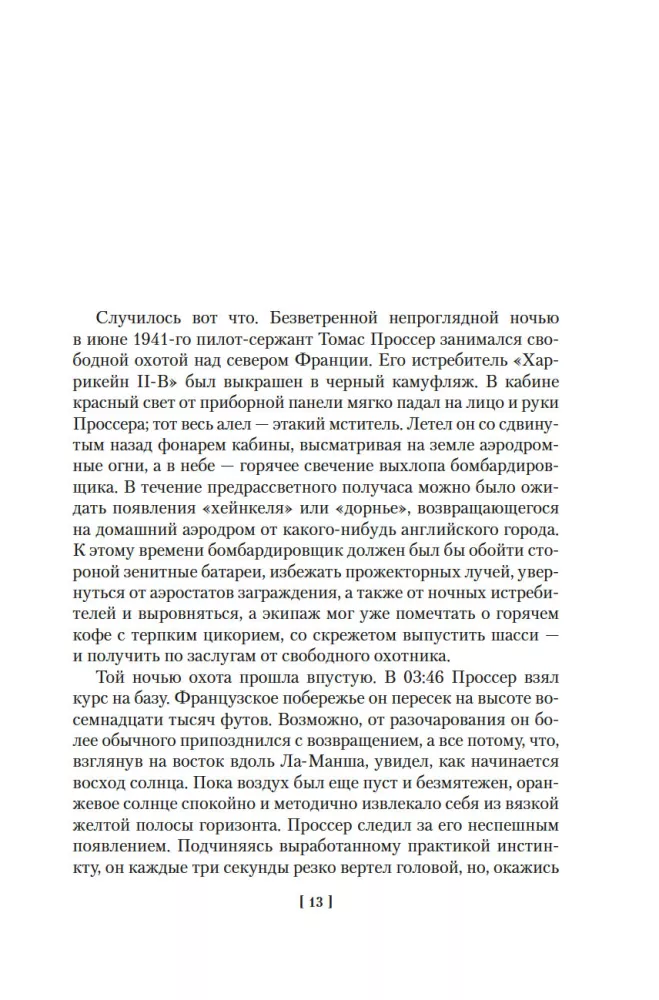 Случилось вот что. Безветренной непроглядной ночью в июне 1941-го пилот-сержант Томас Проссер занимался свободной охотой над севером Франции. Его истребитель «Харрикейн II-B» был выкрашен в черный камуфляж. В кабине красный свет от приборной панели мягко падал на лицо и руки Проссера; тот весь алел — этакий мститель. Летел он со сдвинутым назад фонарем кабины, высматривая на земле аэродромные огни, а в небе — горячее свечение выхлопа бомбардировщика. В течение предрассветного получаса можно было ожидать появления «хейнкеля» или «дорнье», возвращающегося на домашний аэродром от какого-нибудь английского города. К этому времени бомбардировщик должен был бы обойти стороной зенитные батареи, избежать прожекторных лучей, увернуться от аэростатов заграждения, а также от ночных истребителей и выровняться, а экипаж мог уже помечтать о горячем кофе с терпким цикорием, со скрежетом выпустить шасси — и получить по заслугам от свободного охотника.

Той ночью охота прошла впустую. В 03:46 Проссер взял курс на базу. Французское побережье он пересек на высоте восемнадцати тысяч футов. Возможно, от разочарования он более обычного припозднился с возвращением, а все потому, что, взглянув на восток вдоль Ла-Манша, увидел, как начинается восход солнца. Пока воздух был еще пуст и безмятежен, оранжевое солнце спокойно и методично извлекало себя из вязкой желтой полосы горизонта. Проссер следил за его неспешным появлением. Подчиняясь выработанному практикой инстинкту, он каждые три секунды резко вертел головой, но, окажись

[ 13 ]